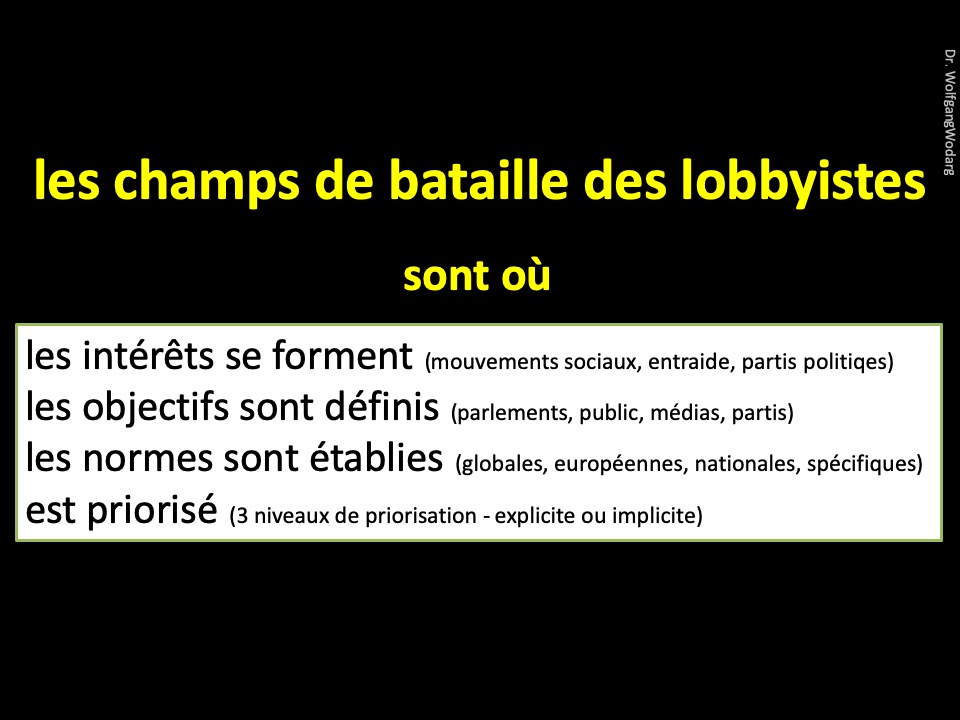 Dr. WolfgangWodarg

les champs de bataille des lobbyistes

sont où

les intérêts se forment (mouvements sociaux, entraide, partis politiqes)
les objectifs sont définis (parlements, public, médias, partis)
les normes sont établies (globales, européennes, nationales, spécifiques)
est priorisé (3 niveaux de priorisation - explicite ou implicite)